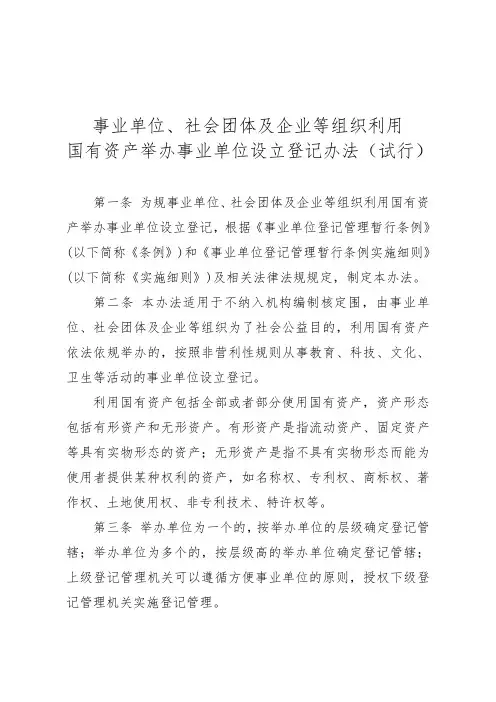 事业单位、社会团体及企业等组织利用
国有资产举办事业单位设立登记办法（试行）

第一条 为规事业单位、社会团体及企业等组织利用国有资产举办事业单位设立登记，根据《事业单位登记管理暂行条例》（以下简称《条例》）和《事业单位登记管理暂行条例实施细则》（以下简称《实施细则》）及相关法律法规规定，制定本办法。

第二条 本办法适用于不纳入机构编制核定围，由事业单位、社会团体及企业等组织为了社会公益目的，利用国有资产依法依规举办的，按照非营利性规则从事教育、科技、文化、卫生等活动的事业单位设立登记。

利用国有资产包括全部或者部分使用国有资产，资产形态包括有形资产和无形资产。有形资产是指流动资产、固定资产等具有实物形态的资产；无形资产是指不具有实物形态而能为使用者提供某种权利的资产，如名称权、专利权、商标权、著作权、土地使用权、非专利技术、特许权等。

第三条 举办单位为一个的，按举办单位的层级确定登记管辖；举办单位为多个的，按层级高的举办单位确定登记管辖；上级登记管理机关可以遵循方便事业单位的原则，授权下级登记管理机关实施登记管理。